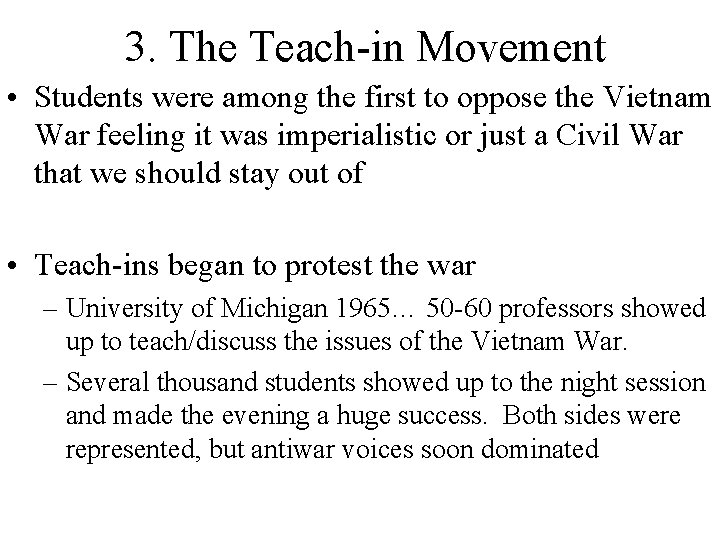 3. The Teach-in Movement

• Students were among the first to oppose the Vietnam War feeling it was imperialistic or just a Civil War that we should stay out of

• Teach-ins began to protest the war

– University of Michigan 1965… 50-60 professors showed up to teach/discuss the issues of the Vietnam War.

– Several thousand students showed up to the night session and made the evening a huge success. Both sides were represented, but antiwar voices soon dominated